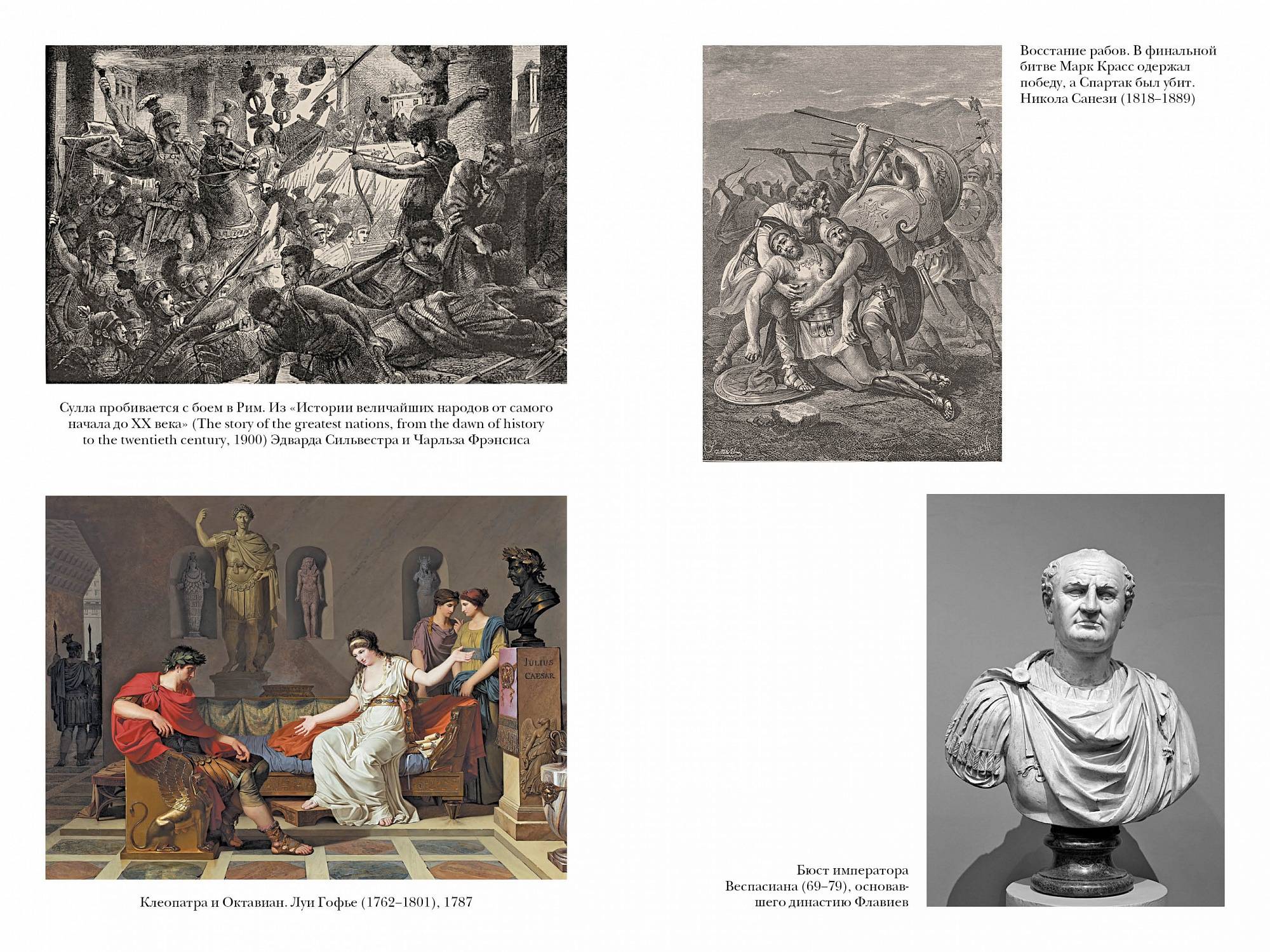 Сулла пробивается с боем в Рим. Из «Истории величайших народов от самого начала до XX века» (The story of the greatest nations, from the dawn of history to the twentieth century, 1900) Эдварда Сильвестра и Чарльза Фрэнсиса

JULIUS CAESAR

Клеопатра и Октавиан. Луи Гофье (1762–1801), 1787

Восстание рабов. В финальной битве Марк Красс одержал победу, а Спартак был убит. Никола Санези (1818–1889)

Бюст императора Веспасиана (69–79), основавшего династию Флавиев